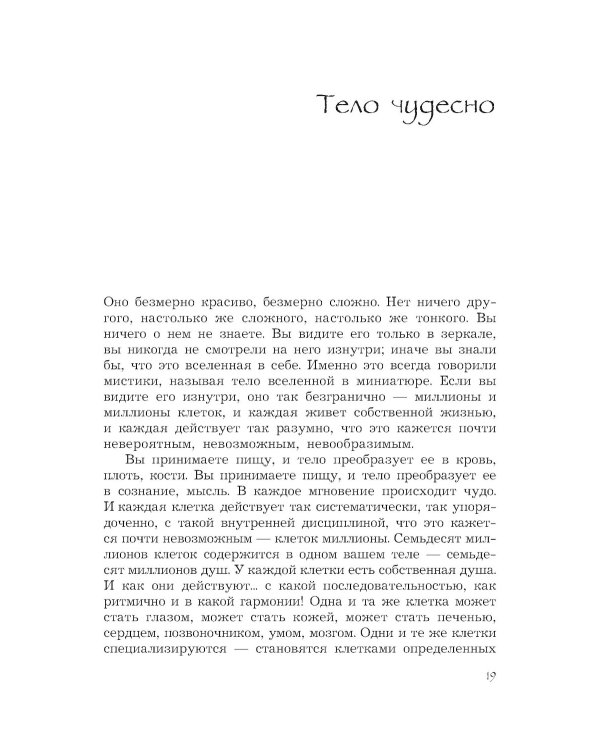 Тело чудесно

Оно безмерно красиво, безмерно сложно. Нет ничего другого, настолько же сложного, настолько же тонкого. Вы ничего о нем не знаете. Вы видите его только в зеркале, вы никогда не смотрели на него изнутри; иначе вы знали бы, что это вселенная в себе. Именно это всегда говорили мистики, называя тело вселенной в миниатюре. Если вы видите его изнутри, оно так безгранично — миллионы и миллионы клеток, и каждая живет собственной жизнью, и каждая действует так разумно, что это кажется почти невероятным, невозможным, невообразимым.

Вы принимаете пищу, и тело преобразует ее в кровь, плоть, кости. Вы принимаете пищу, и тело преобразует ее в сознание, мысль. В каждое мгновение происходит чудо. И каждая клетка действует так систематически, так упорядоченно, с такой внутренней дисциплиной, что это кажется почти невозможным — клеток миллионы. Семьдесят миллионов клеток содержится в одном вашем теле — семьдесят миллионов душ. У каждой клетки есть собственная душа. И как они действуют... с какой последовательностью, как ритмично и в какой гармонии! Одна и та же клетка может стать глазом, может стать кожей, может стать печенью, сердцем, позвоночником, умом, мозгом. Одни и те же клетки специализируются — становятся клетками определенных

19